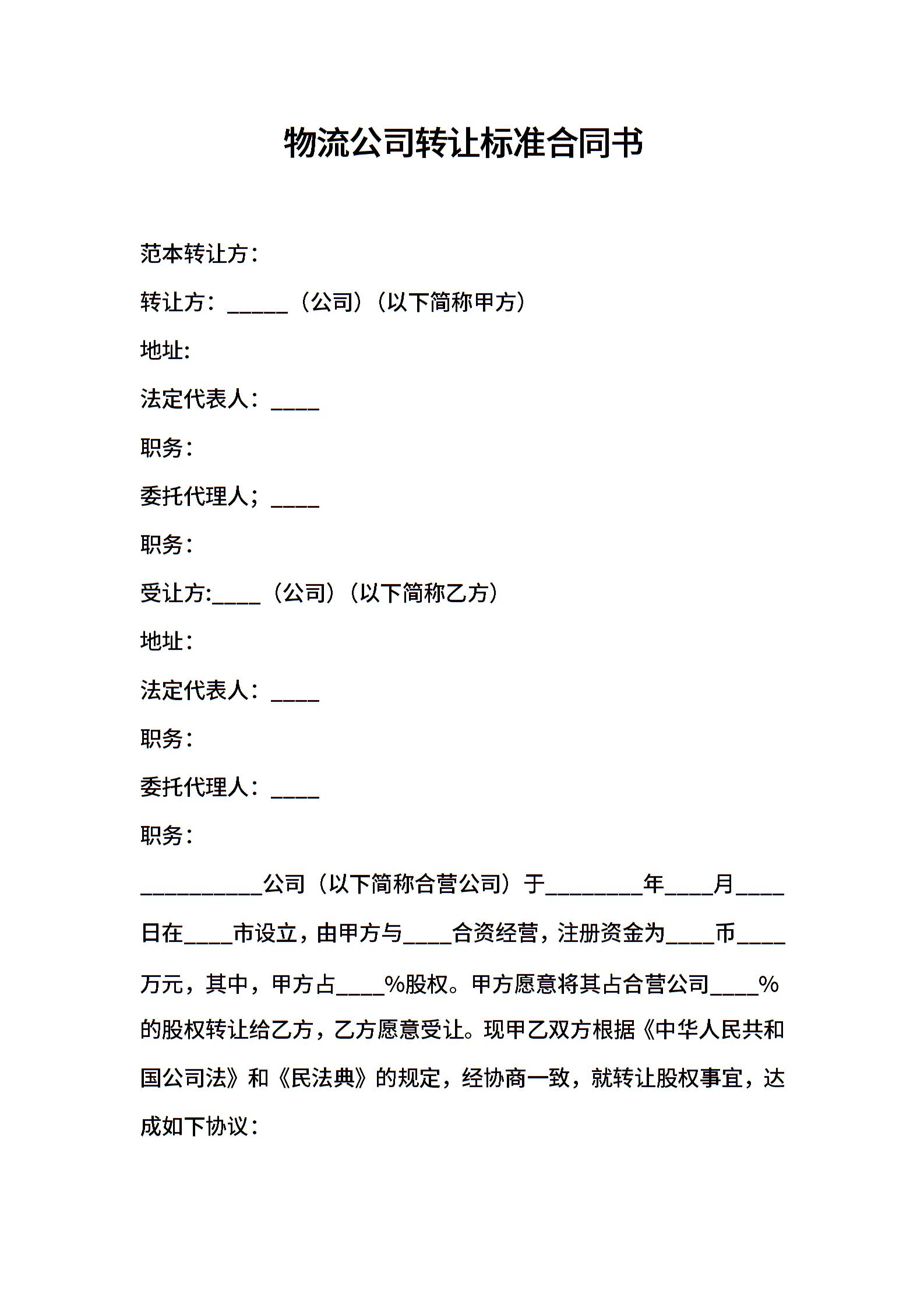 物流公司转让标准合同书

范本转让方：

转让方：_____（公司）（以下简称甲方）

地址:

法定代表人：____

职务：

委托代理人；____

职务：

受让方:____（公司）（以下简称乙方）

地址：

法定代表人：____

职务：

委托代理人：____

职务：

__________公司（以下简称合营公司）于________年____月____日在____市设立，由甲方与____合资经营，注册资金为____币____万元，其中，甲方占____%股权。甲方愿意将其占合营公司____%的股权转让给乙方，乙方愿意受让。现甲乙双方根据《中华人民共和国公司法》和《民法典》的规定，经协商一致，就转让股权事宜，达成如下协议：